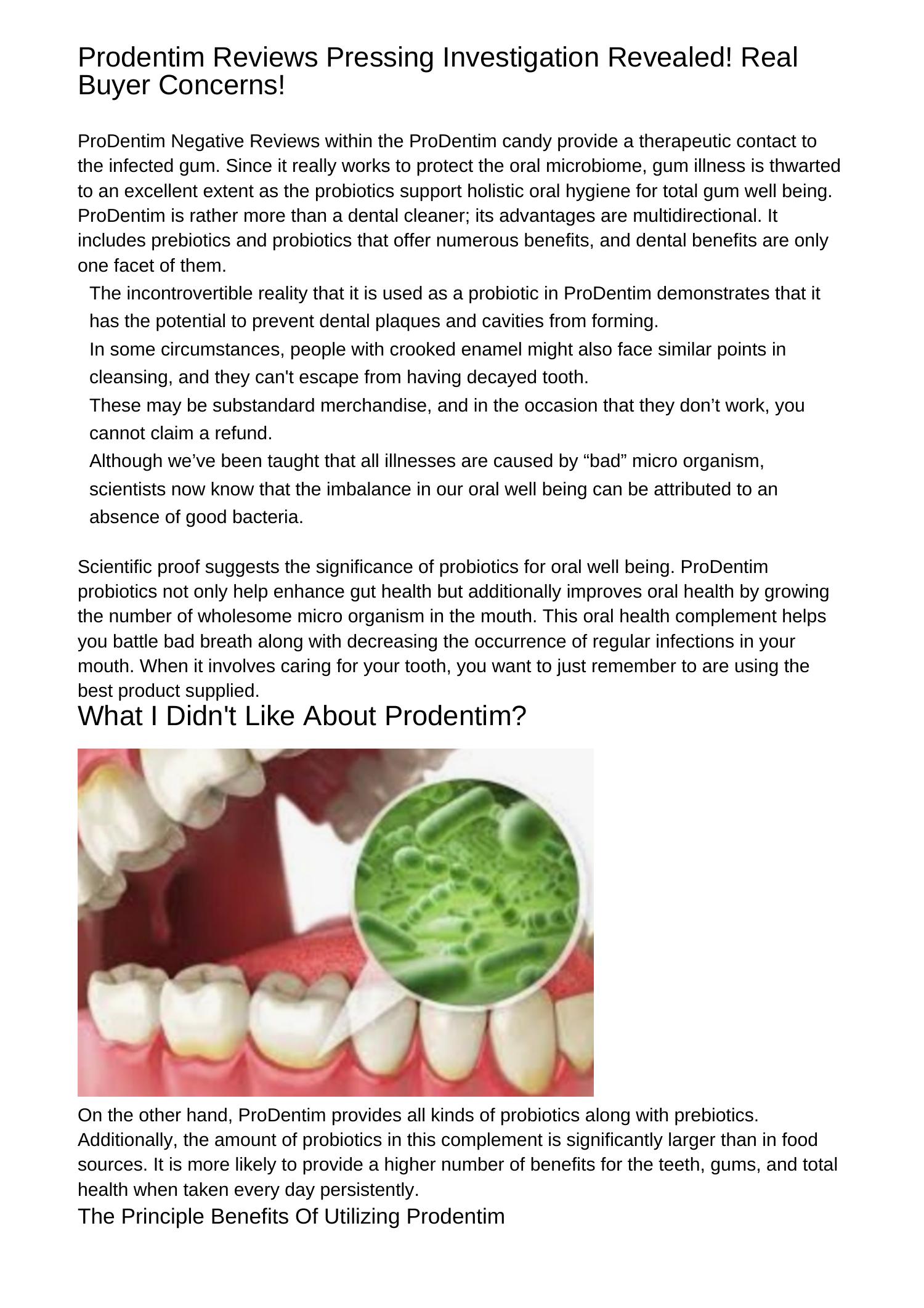 Prodentim Reviews Pressing Investigation Revealed! Real Buyer Concerns!

ProDentim Negative Reviews within the ProDentim candy provide a therapeutic contact to the infected gum. Since it really works to protect the oral microbiome, gum illness is thwarted to an excellent extent as the probiotics support holistic oral hygiene for total gum well being. ProDentim is rather more than a dental cleaner; its advantages are multidirectional. It includes prebiotics and probiotics that offer numerous benefits, and dental benefits are only one facet of them.

The incontrovertible reality that it is used as a probiotic in ProDentim demonstrates that it has the potential to prevent dental plaques and cavities from forming.

In some circumstances, people with crooked enamel might also face similar points in cleansing, and they can't escape from having decayed tooth.

These may be substandard merchandise, and in the occasion that they don’t work, you cannot claim a refund.

Although we’ve been taught that all illnesses are caused by “bad” micro organism, scientists now know that the imbalance in our oral well being can be attributed to an absence of good bacteria.

Scientific proof suggests the significance of probiotics for oral well being. ProDentim probiotics not only help enhance gut health but additionally improves oral health by growing the number of wholesome micro organism in the mouth. This oral health complement helps you battle bad breath along with decreasing the occurrence of regular infections in your mouth. When it involves caring for your tooth, you want to just remember to are using the best product supplied.

What I Didn't Like About Prodentim?

On the other hand, ProDentim provides all kinds of probiotics along with prebiotics. Additionally, the amount of probiotics in this complement is significantly larger than in food sources. It is more likely to provide a higher number of benefits for the teeth, gums, and total health when taken every day persistently.

The Principle Benefits Of Utilizing Prodentim